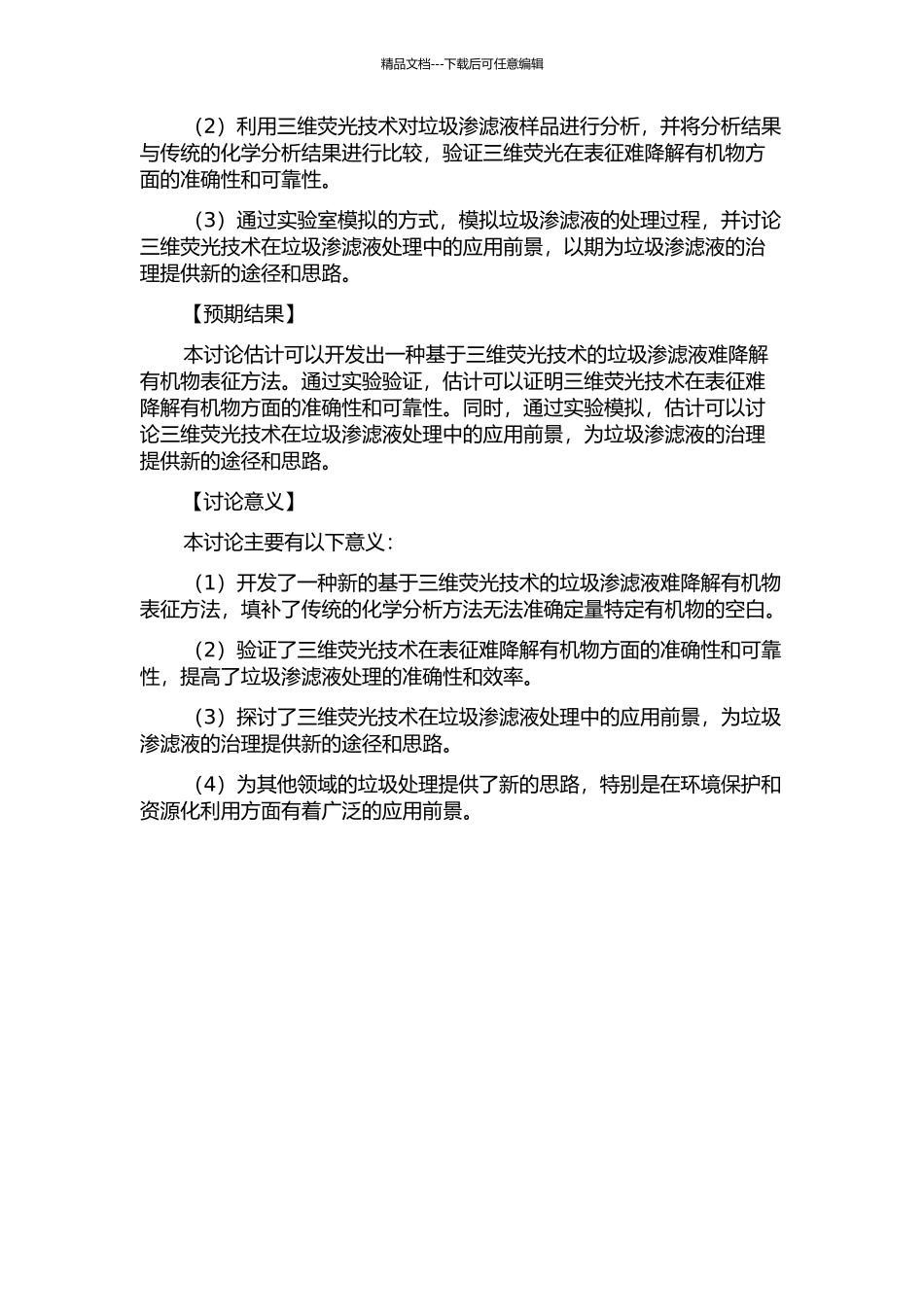 精品文档---下载后可任意编辑

（2）利用三维荧光技术对垃圾渗滤液样品进行分析，并将分析结果与传统的化学分析结果进行比较，验证三维荧光在表征难降解有机物方面的准确性和可靠性。

（3）通过实验室模拟的方式，模拟垃圾渗滤液的处理过程，并讨论三维荧光技术在垃圾渗滤液处理中的应用前景，以期为垃圾渗滤液的治理提供新的途径和思路。

【预期结果】

本讨论估计可以开发出一种基于三维荧光技术的垃圾渗滤液难降解有机物表征方法。通过实验验证，估计可以证明三维荧光技术在表征难降解有机物方面的准确性和可靠性。同时，通过实验模拟，估计可以讨论三维荧光技术在垃圾渗滤液处理中的应用前景，为垃圾渗滤液的治理提供新的途径和思路。

【讨论意义】

本讨论主要有以下意义：

（1）开发了一种新的基于三维荧光技术的垃圾渗滤液难降解有机物表征方法，填补了传统的化学分析方法无法准确定量特定有机物的空白。

（2）验证了三维荧光技术在表征难降解有机物方面的准确性和可靠性，提高了垃圾渗滤液处理的准确性和效率。

（3）探讨了三维荧光技术在垃圾渗滤液处理中的应用前景，为垃圾渗滤液的治理提供新的途径和思路。

（4）为其他领域的垃圾处理提供了新的思路，特别是在环境保护和资源化利用方面有着广泛的应用前景。